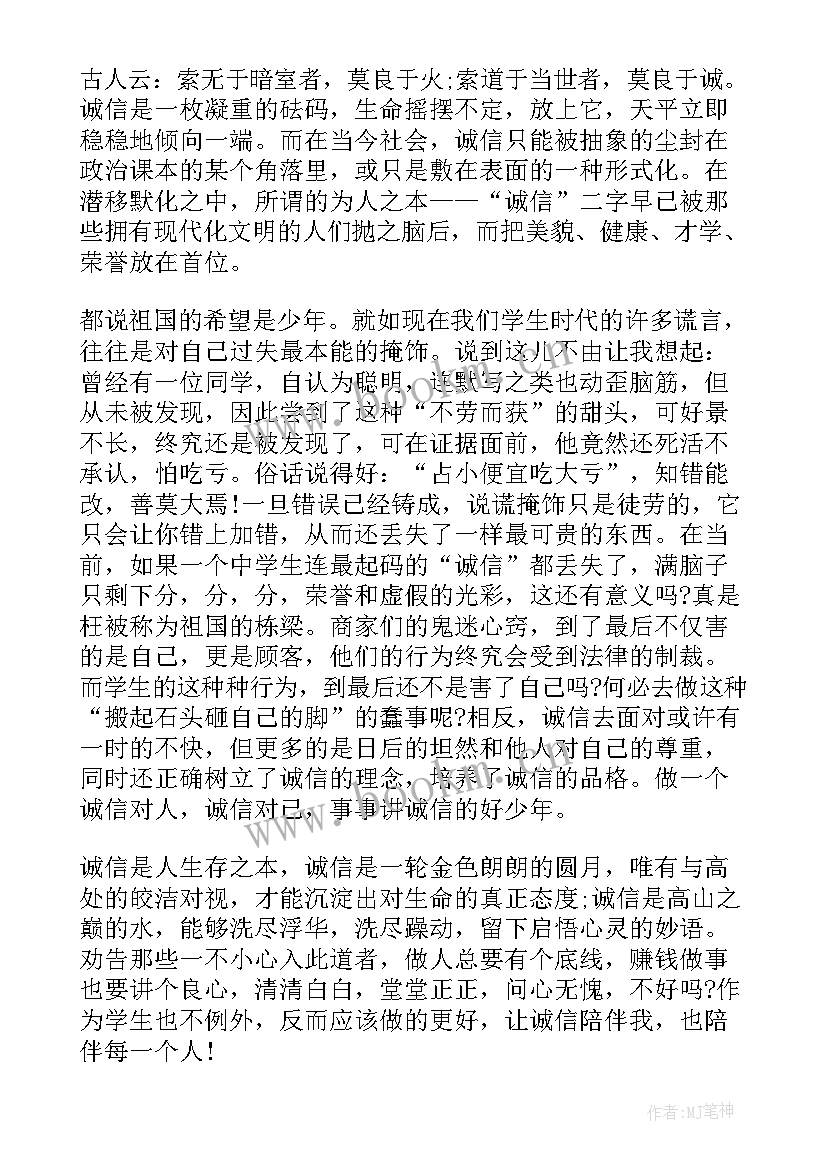 古人云：索无于暗室者，莫良于火;索道于当世者，莫良于诚。诚信是一枚凝重的砝码，生命摇摆不定，放上它，天平立即稳稳地倾向一端。而在当今社会，诚信只能被抽象的尘封在政治课本的某个角落里，或只是敷在表面的一种形式化。在潜移默化之中，所谓的为人之本——“诚信”二字早已被那些拥有现代化文明的人们抛之脑后，而把美貌、健康、才学、荣誉放在首位。

都说祖国的希望是少年。就如现在我们学生时代的许多谎言，往往是对自己过失最本能的掩饰。说到这儿不由让我想起：曾经有一位同学，自认为聪明，连默写之类也动歪脑筋，但从未被发现，因此尝到了这种“不劳而获”的甜头，可好景不长，终究还是被发现了，可在证据面前，他竟然还死活不承认，怕吃亏。俗话说得好：“占小便宜吃大亏”，知错能改，善莫大焉!一旦错误已经铸成，说谎掩饰只是徒劳的，它只会让你错上加错，从而还丢失了一样最可贵的东西。在当前，如果一个中学生连最起码的“诚信”都丢失了，满脑子只剩下分，分，分，荣誉和虚假的光彩，这还有意义吗?真是枉被称为祖国的栋梁。商家们的鬼迷心窍，到了最后不仅害的是自己，更是顾客，他们的行为终究会受到法律的制裁。而学生的这种种行为，到最后还不是害了自己吗?何必去做这种“搬起石头砸自己的脚”的蠢事呢?相反，诚信去面对或许有一时的不快，但更多的是日后的坦然和他人对自己的尊重，同时还正确树立了诚信的理念，培养了诚信的品格。做一个诚信对人，诚信对己，事事讲诚信的好少年。

诚信是人生存之本，诚信是一轮金色朗朗的圆月，唯有与高处的皎洁对视，才能沉淀出对生命的真正态度;诚信是高山之巅的水，能够洗尽浮华，洗尽躁动，留下启悟心灵的妙语。劝告那些一不小心入此道者，做人总要有个底线，赚钱做事也要讲个良心，清清白白，堂堂正正，问心无愧，不好吗?作为学生也不例外，反而应该做的更好，让诚信陪伴我，也陪伴每一个人!

作者:MJ笔神